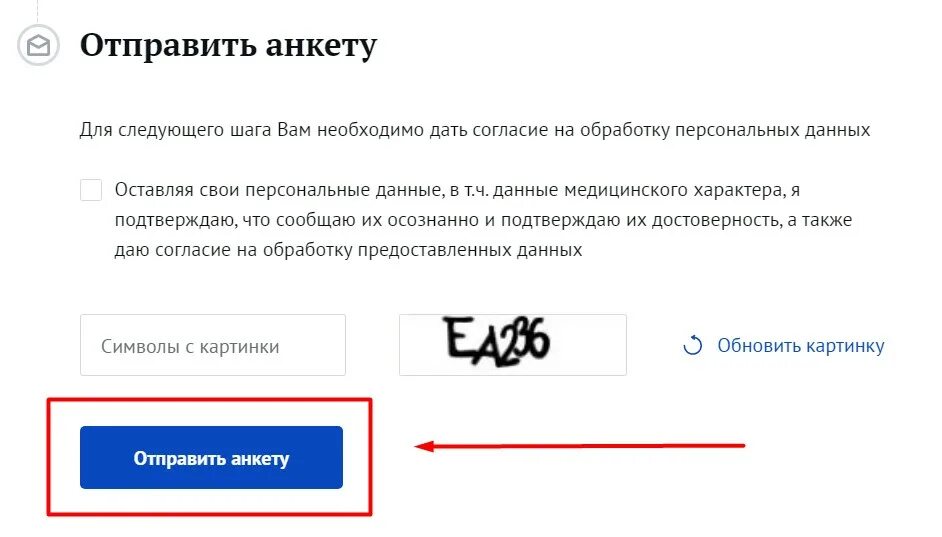 Отправить анкету

Для следующего шага Вам необходимо дать согласие на обработку персональных данных

Оставляя свои персональные данные, в т.ч. данные медицинского характера, я подтверждаю, что сообщаю их осознанно и подтверждаю их достоверность, а также даю согласие на обработку предоставленных данных

Символы с картинки

EA236

Обновить картинку

Отправить анкету